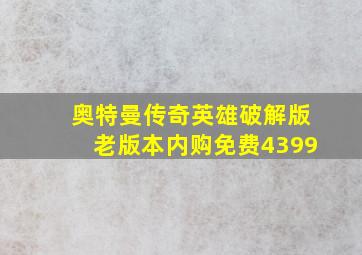 奥特曼传奇英雄破解版老版本内购免费4399